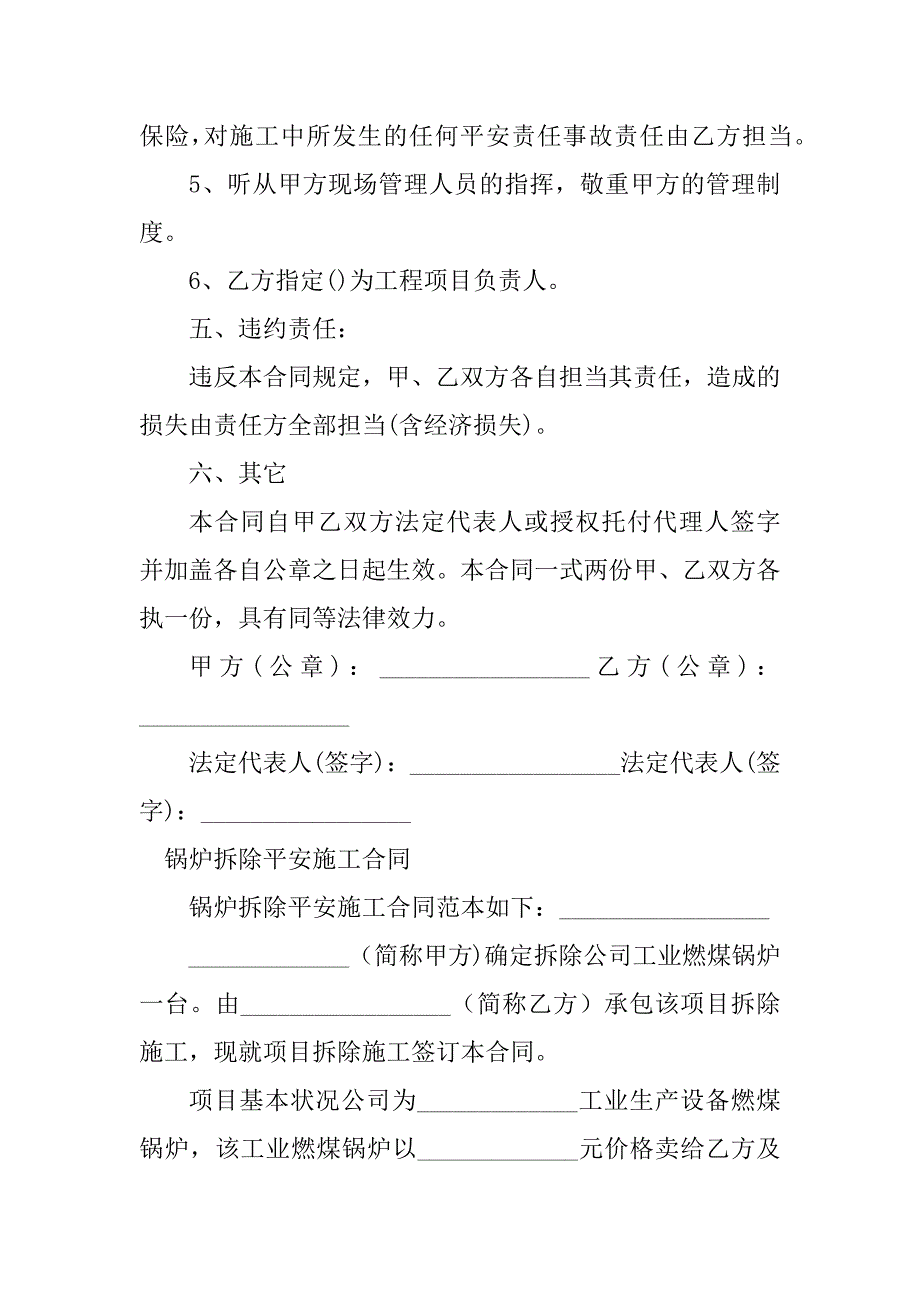 保险，对施工中所发生的任何平安责任事故责任由乙方担当。

5、听从甲方现场管理人员的指挥，敬重甲方的管理制度。

6、乙方指定()为工程项目负责人。

五、违约责任：

违反本合同规定，甲、乙双方各自担当其责任，造成的损失由责任方全部担当(含经济损失)。

六、其它

本合同自甲乙双方法定代表人或授权托付代理人签字并加盖各自公章之日起生效。本合同一式两份甲、乙双方各执一份，具有同等法律效力。

甲方（公章）：_________________ 乙方（公章）：_________________

法定代表人(签字)：_________________法定代表人(签字)：_________________

锅炉拆除平安施工合同

锅炉拆除平安施工合同范本如下：_________________

_____________（简称甲方)确定拆除公司工业燃煤锅炉一台。由_________________（简称乙方）承包该项目拆除施工，现就项目拆除施工签订本合同。

项目基本状况公司为_____________工业生产设备燃煤锅炉，该工业燃煤锅炉以_____________元价格卖给乙方及